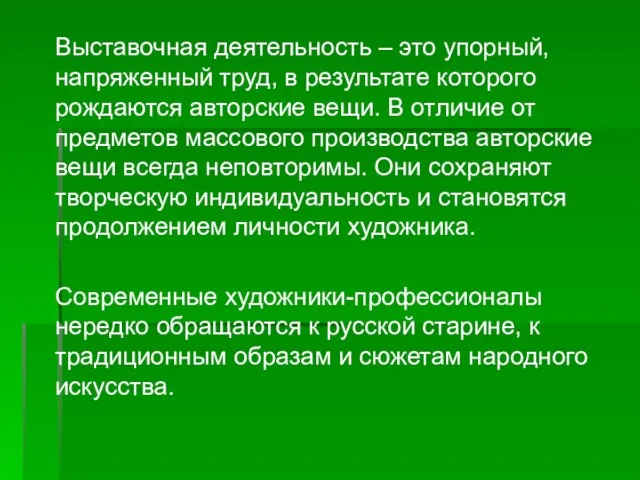 Выставочная деятельность – это упорный, напряженный труд, в результате которого рождаются авторские вещи. В отличие от предметов массового производства авторские вещи всегда неповторимы. Они сохраняют творческую индивидуальность и становятся продолжением личности художника.

Современные художники-профессионалы нередко обращаются к русской старине, к традиционным образам и сюжетам народного искусства.